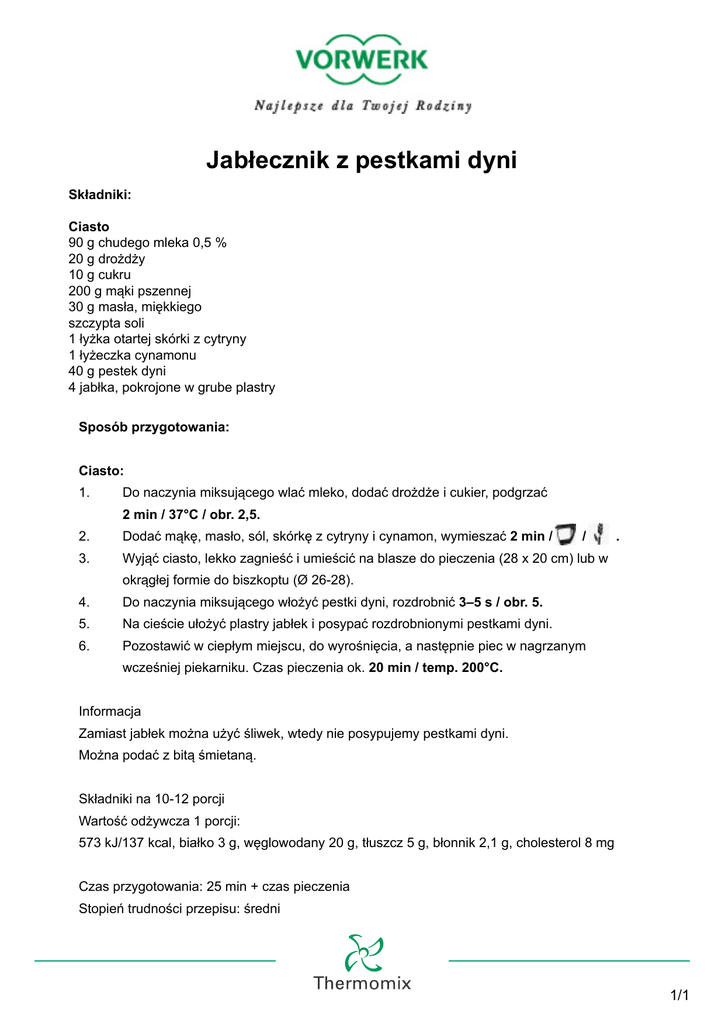 VORWERK
Najlepsze dla Twojej Rodziny

Jabłecznik z pestkami dyni

Składniki:

Ciasto
90 g chudego mleka 0,5 %
20 g drożdży
10 g cukru
200 g mąki pszennej
30 g masła, miękkiego
szczypta soli
1 łyżka otartej skórki z cytryny
1 łyżeczka cynamonu
40 g pestek dyni
4 jabłka, pokrojone w grube plastry

Sposób przygotowania:

Ciasto:
1. Do naczynia miksującego wlać mleko, dodać drożdże i cukier, podgrzać 2 min / 37°C / obr. 2,5.
2. Dodać mąkę, masło, sól, skórkę z cytryny i cynamon, wymieszać 2 min / / .
3. Wyjąć ciasto, lekko zagnieść i umieścić na blasze do pieczenia (28 x 20 cm) lub w okrągłej formie do biszkoptu (Ø 26-28).
4. Do naczynia miksującego włożyć pestki dyni, rozdrobnić 3–5 s / obr. 5.
5. Na cieście ułożyć plastry jabłek i posypać rozdrobnionymi pestkami dyni.
6. Pozostawić w ciepłym miejscu, do wyrośnięcia, a następnie piec w nagrzanym wcześniej piekarniku. Czas pieczenia ok. 20 min / temp. 200°C.

Informacja
Zamiast jabłek można użyć śliwek, wtedy nie posypujemy pestkami dyni.
Można podać z bitą śmietaną.

Składniki na 10-12 porcji
Wartość odżywcza 1 porcji:
573 kJ/137 kcal, białko 3 g, węglowodany 20 g, tłuszcz 5 g, błonnik 2,1 g, cholesterol 8 mg

Czas przygotowania: 25 min + czas pieczenia
Stopień trudności przepisu: średni

Thermomix

1/1